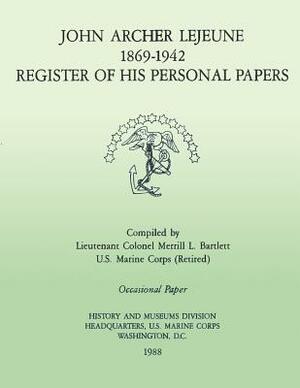 JOHN ARCHER LEJEUNE
1869-1942
REGISTER OF HIS PERSONAL PAPERS

Compiled by
Lieutenant Colonel Merrill L. Bartlett
U.S. Marine Corps (Retired)

Occasional Paper

HISTORY AND MUSEUMS DIVISION
HEADQUARTERS, U.S. MARINE CORPS
WASHINGTON, D.C.

1988